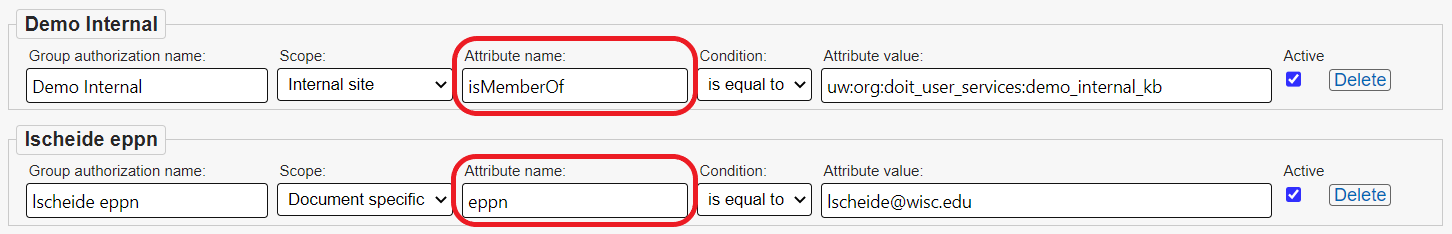 Demo Internal

Group authorization name: Demo Internal

Scope: Internal site

Attribute name: isMemberOf

Condition: is equal to

Attribute value: uw:org:doit_user_services:demo_internal_kb

Active

Delete

lscheide eppn

Group authorization name: lscheide eppn

Scope: Document specific

Attribute name: eppn

Condition: is equal to

Attribute value: lscheide@wisc.edu

Active

Delete